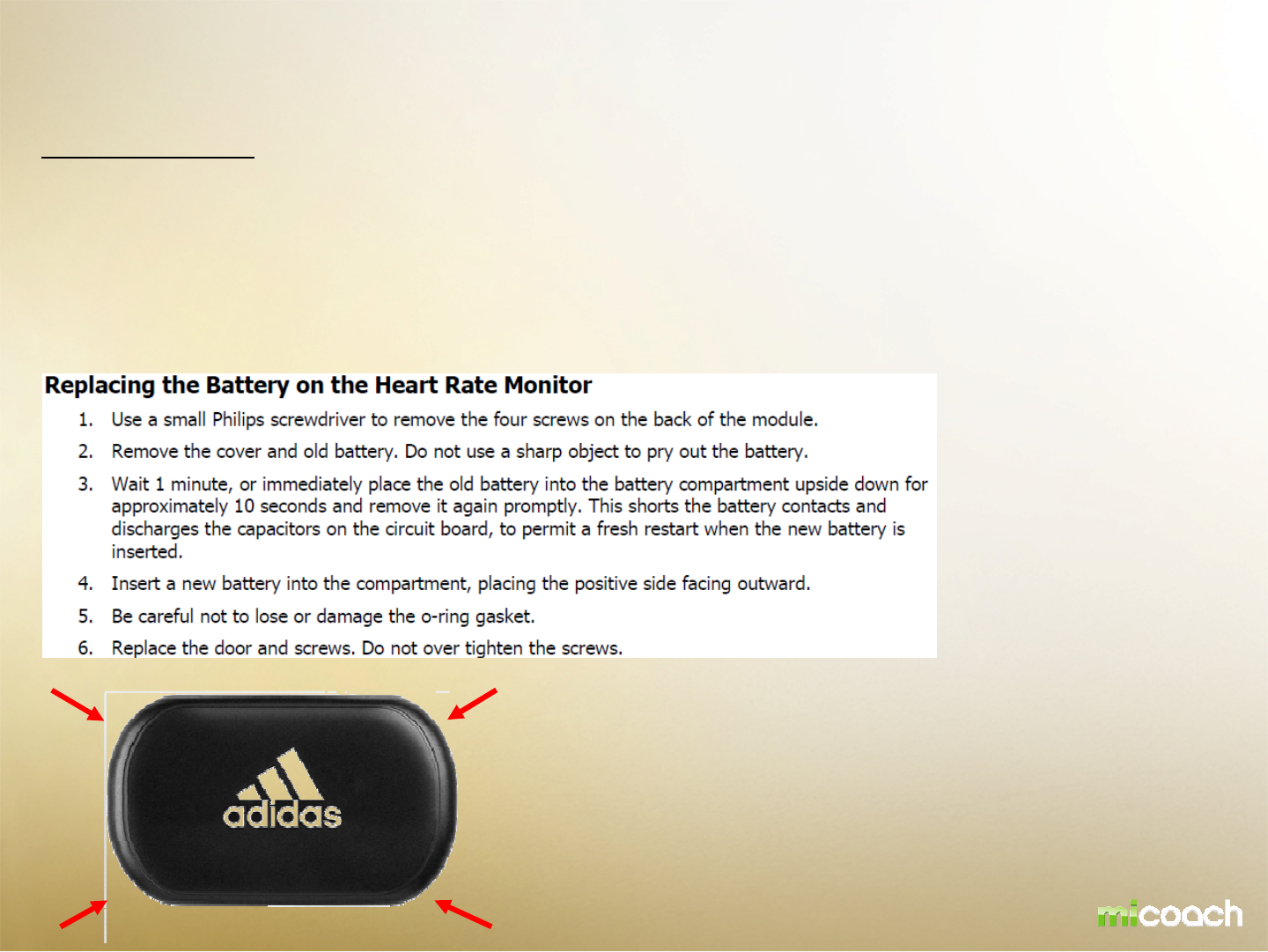 Replacing the Battery on the Heart Rate Monitor

1. Use a small Philips screwdriver to remove the four screws on the back of the module.

2. Remove the cover and old battery. Do not use a sharp object to pry out the battery.

3. Wait 1 minute, or immediately place the old battery into the battery compartment upside down for approximately 10 seconds and remove it again promptly. This shorts the battery contacts and discharges the capacitors on the circuit board, to permit a fresh restart when the new battery is inserted.

4. Insert a new battery into the compartment, placing the positive side facing outward.

5. Be careful not to lose or damage the o-ring gasket.

6. Replace the door and screws. Do not over tighten the screws.

adidas

micoach